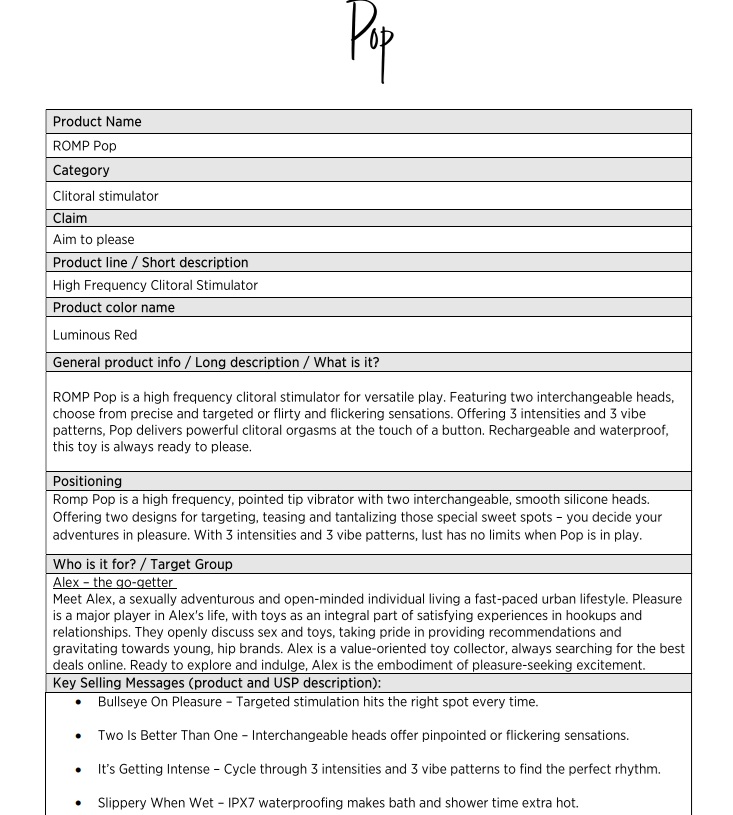 Pop

| Product Name |
|---|
| ROMP Pop |
| Category |
| Clitoral stimulator |
| Claim |
| Aim to please |
| Product line / Short description |
| High Frequency Clitoral Stimulator |
| Product color name |
| Luminous Red |
| General product info / Long description / What is it? |
| ROMP Pop is a high frequency clitoral stimulator for versatile play. Featuring two interchangeable heads, choose from precise and targeted or flirty and flickering sensations. Offering 3 intensities and 3 vibe patterns, Pop delivers powerful clitoral orgasms at the touch of a button. Rechargeable and waterproof, this toy is always ready to please. |
| Positioning |
| Romp Pop is a high frequency, pointed tip vibrator with two interchangeable, smooth silicone heads. Offering two designs for targeting, teasing and tantalizing those special sweet spots – you decide your adventures in pleasure. With 3 intensities and 3 vibe patterns, lust has no limits when Pop is in play. |
| Who is it for? / Target Group |
| Alex – the go-getter<br>Meet Alex, a sexually adventurous and open-minded individual living a fast-paced urban lifestyle. Pleasure is a major player in Alex's life, with toys as an integral part of satisfying experiences in hookups and relationships. They openly discuss sex and toys, taking pride in providing recommendations and gravitating towards young, hip brands. Alex is a value-oriented toy collector, always searching for the best deals online. Ready to explore and indulge, Alex is the embodiment of pleasure-seeking excitement. |
| Key Selling Messages (product and USP description): |
| • Bullseye On Pleasure – Targeted stimulation hits the right spot every time.<br>• Two Is Better Than One – Interchangeable heads offer pinpointed or flickering sensations.<br>• It's Getting Intense – Cycle through 3 intensities and 3 vibe patterns to find the perfect rhythm.<br>• Slippery When Wet – IPX7 waterproofing makes bath and shower time extra hot. |